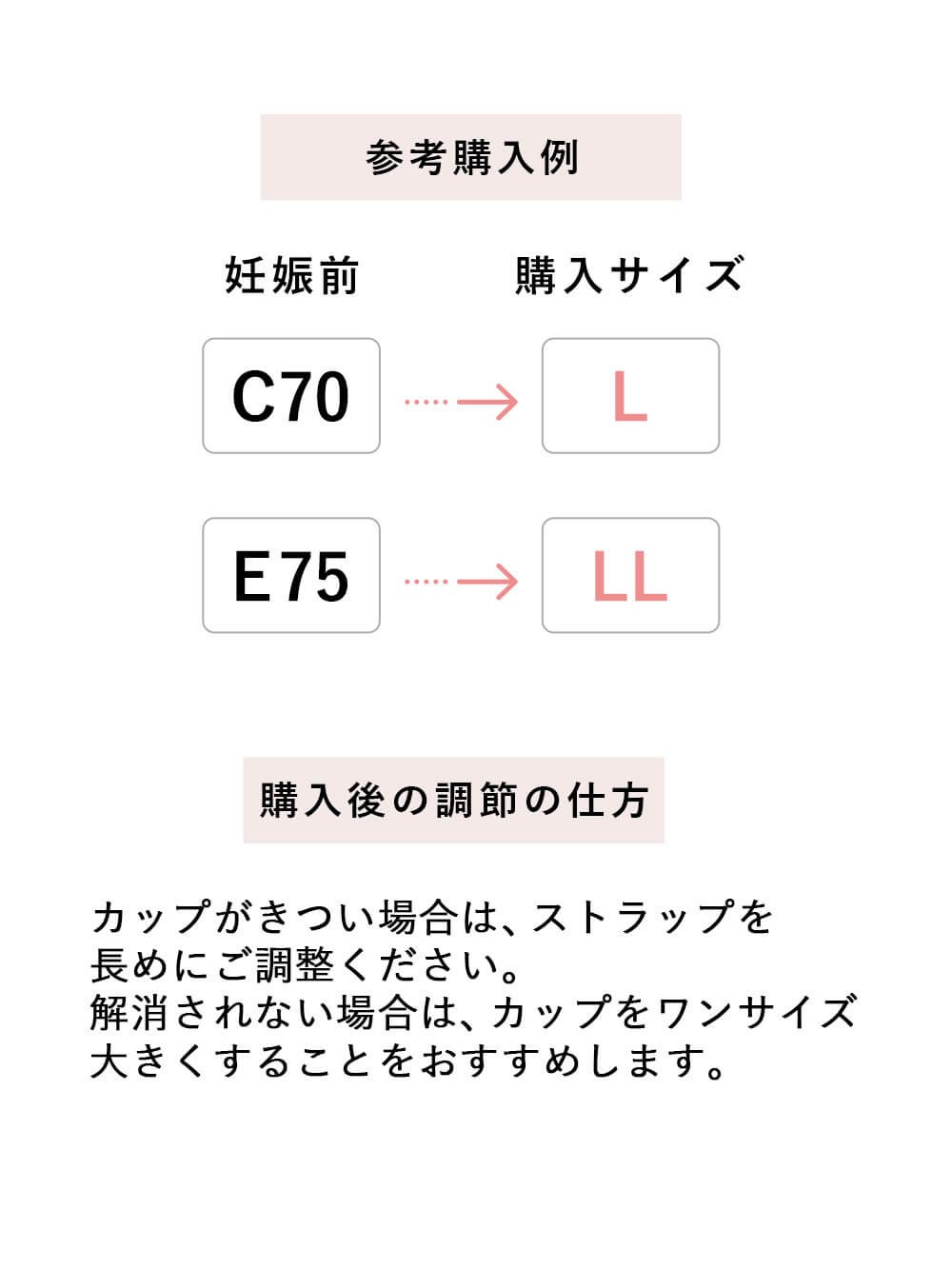 参考購入例

妊娠前 購入サイズ

C70 → L

E75 → LL

購入後の調節の仕方

カップがきつい場合は、ストラップを長めにご調整ください。
解消されない場合は、カップをワンサイズ大きくすることをおすすめします。